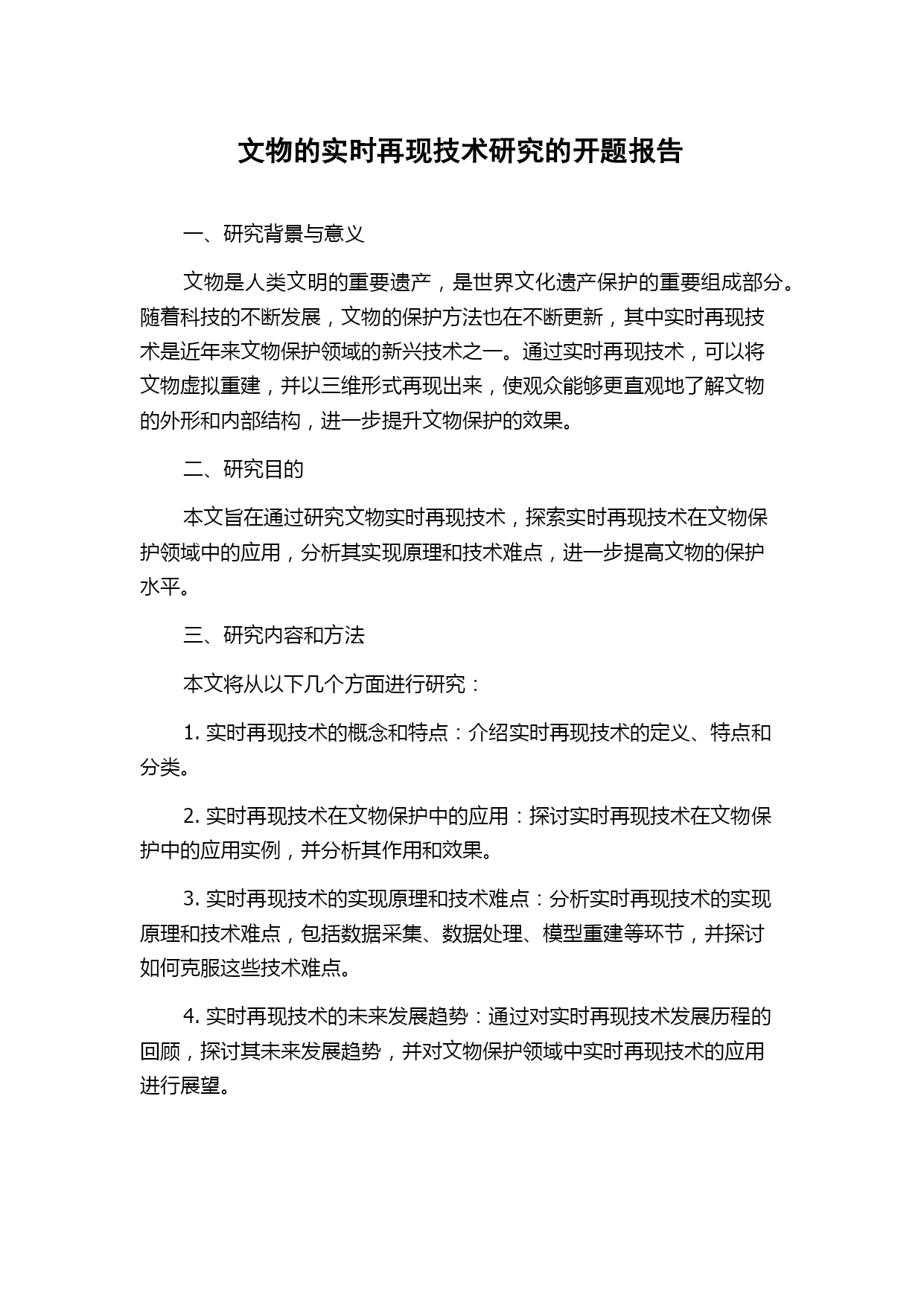 文物的实时再现技术研究的开题报告

一、研究背景与意义

文物是人类文明的重要遗产，是世界文化遗产保护的重要组成部分。随着科技的不断发展，文物的保护方法也在不断更新，其中实时再现技术是近年来文物保护领域的新兴技术之一。通过实时再现技术，可以将文物虚拟重建，并以三维形式再现出来，使观众能够更直观地了解文物的外形和内部结构，进一步提升文物保护的效果。

二、研究目的

本文旨在通过研究文物实时再现技术，探索实时再现技术在文物保护领域中的应用，分析其实现原理和技术难点，进一步提高文物的保护水平。

三、研究内容和方法

本文将从以下几个方面进行研究：

1. 实时再现技术的概念和特点：介绍实时再现技术的定义、特点和分类。

2. 实时再现技术在文物保护中的应用：探讨实时再现技术在文物保护中的应用实例，并分析其作用和效果。

3. 实时再现技术的实现原理和技术难点：分析实时再现技术的实现原理和技术难点，包括数据采集、数据处理、模型重建等环节，并探讨如何克服这些技术难点。

4. 实时再现技术的未来发展趋势：通过对实时再现技术发展历程的回顾，探讨其未来发展趋势，并对文物保护领域中实时再现技术的应用进行展望。